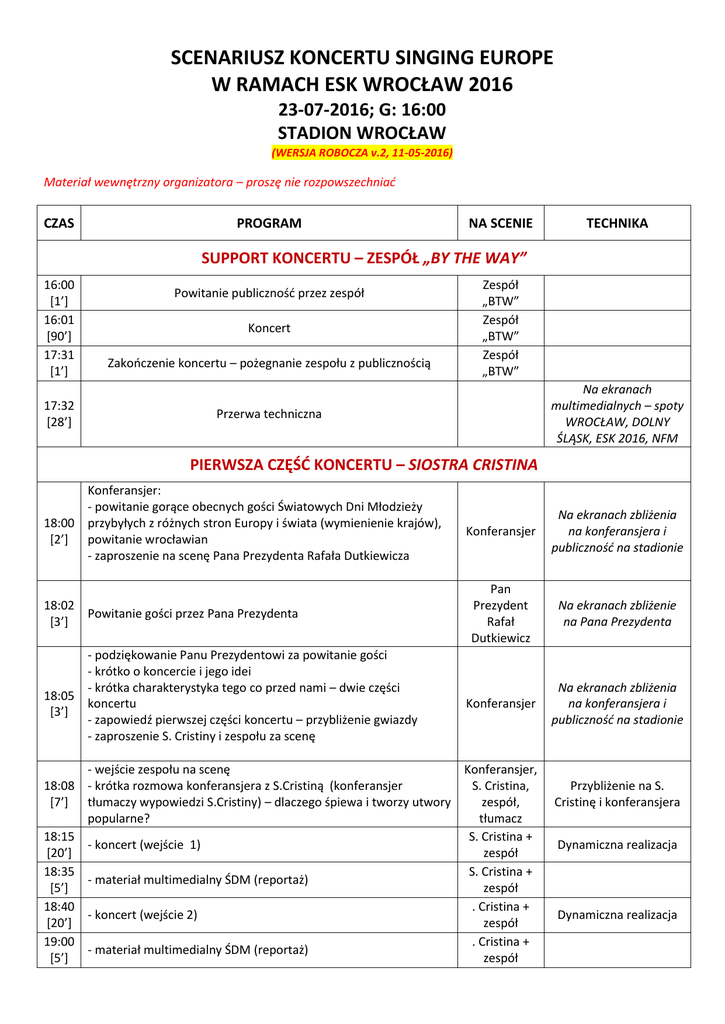 SCENARIUSZ KONCERTU SINGING EUROPE
W RAMACH ESK WROCŁAW 2016
23-07-2016; G: 16:00
STADION WROCŁAW
(WERSJA ROBOCZA v.2, 11-05-2016)

Materiał wewnętrzny organizatora – proszę nie rozpowszechniać

| CZAS | PROGRAM | NA SCENIE | TECHNIKA |
|---|---|---|---|
| SUPPORT KONCERTU – ZESPÓŁ „BY THE WAY” | | | |
| 16:00 [1’] | Powitanie publiczność przez zespół | Zespół „BTW” | |
| 16:01 [90’] | Koncert | Zespół „BTW” | |
| 17:31 [1’] | Zakończenie koncertu – pożegnanie zespołu z publicznością | Zespół „BTW” | |
| 17:32 [28’] | Przerwa techniczna | | Na ekranach multimedialnych – spoty WROCŁAW, DOLNY ŚLĄSK, ESK 2016, NFM |
| PIERWSZA CZĘŚĆ KONCERTU – SIOSTRA CRISTINA | | | |
| 18:00 [2’] | Konferansjer: - powitanie gorące obecnych gości Światowych Dni Młodzieży przybyłych z różnych stron Europy i świata (wymienienie krajów), powitanie wrocławian - zaproszenie na scenę Pana Prezydenta Rafała Dutkiewicza | Konferansjer | Na ekranach zbliżenia na konferansjera i publiczność na stadionie |
| 18:02 [3’] | Powitanie gości przez Pana Prezydenta | Pan Prezydent Rafał Dutkiewicz | Na ekranach zbliżenie na Pana Prezydenta |
| 18:05 [3’] | - podziękowanie Panu Prezydentowi za powitanie gości - krótko o koncercie i jego idei - krótka charakterystyka tego co przed nami – dwie części koncertu - zapowiedź pierwszej części koncertu – przybliżenie gwiazdy - zaproszenie S. Cristiny i zespołu za scenę | Konferansjer | Na ekranach zbliżenia na konferansjera i publiczność na stadionie |
| 18:08 [7’] | - wejście zespołu na scenę - krótka rozmowa konferansjera z S.Cristiną (konferansjer tłumaczy wypowiedzi S.Cristiny) – dlaczego śpiewa i tworzy utwory popularne? | Konferansjer, S. Cristina, zespół, tłumacz | Przybliżenie na S. Cristinę i konferansjera |
| 18:15 [20’] | - koncert (wejście 1) | S. Cristina + zespół | Dynamiczna realizacja |
| 18:35 [5’] | - materiał multimedialny ŚDM (reportaż) | S. Cristina + zespół | |
| 18:40 [20’] | - koncert (wejście 2) | . Cristina + zespół | Dynamiczna realizacja |
| 19:00 [5’] | - materiał multimedialny ŚDM (reportaż) | . Cristina + zespół | |